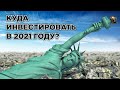 КУДА
ИНВЕСТИРОВАТЬ
В 2021 ГОДУ?